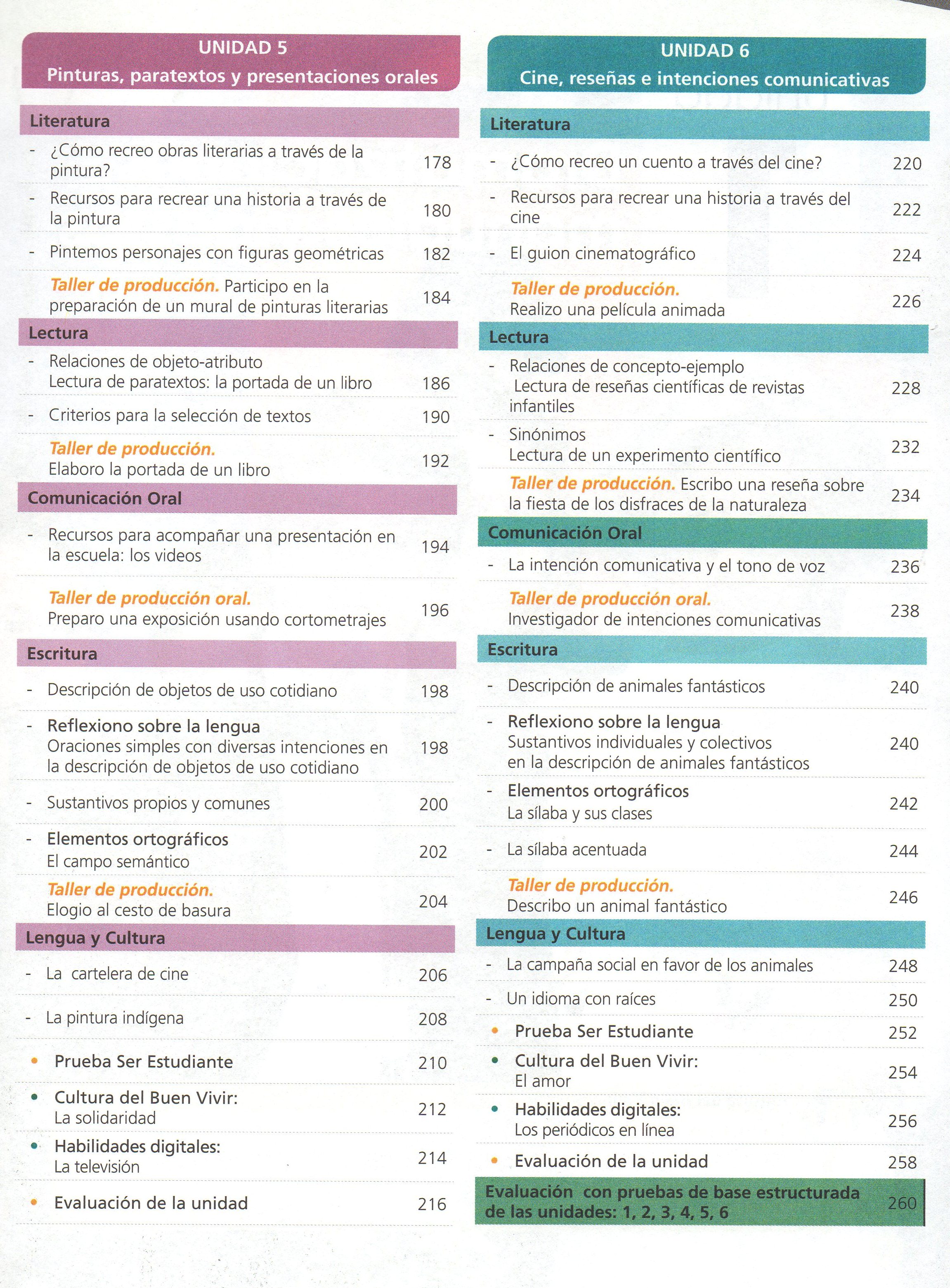 UNIDAD 5
Pinturas, paratextos y presentaciones orales

Literatura

- ¿Cómo recreo obras literarias a través de la pintura? 178
- Recursos para recrear una historia a través de la pintura 180
- Pintemos personajes con figuras geométricas 182
Taller de producción. Participo en la preparación de un mural de pinturas literarias 184

Lectura

- Relaciones de objeto-atributo
Lectura de paratextos: la portada de un libro 186
- Criterios para la selección de textos 190
Taller de producción.
Elaboro la portada de un libro 192

Comunicación Oral

- Recursos para acompañar una presentación en la escuela: los videos 194
Taller de producción oral.
Preparo una exposición usando cortometrajes 196

Escritura

- Descripción de objetos de uso cotidiano 198
- Reflexiono sobre la lengua
Oraciones simples con diversas intenciones en la descripción de objetos de uso cotidiano 198
- Sustantivos propios y comunes 200
- Elementos ortográficos
El campo semántico 202
Taller de producción.
Elogio al cesto de basura 204

Lengua y Cultura

- La cartelera de cine 206
- La pintura indígena 208
• Prueba Ser Estudiante 210
• Cultura del Buen Vivir:
La solidaridad 212
• Habilidades digitales:
La televisión 214
• Evaluación de la unidad 216

UNIDAD 6
Cine, reseñas e intenciones comunicativas

Literatura

- ¿Cómo recreo un cuento a través del cine? 220
- Recursos para recrear una historia a través del cine 222
- El guion cinematográfico 224
Taller de producción.
Realizo una película animada 226

Lectura

- Relaciones de concepto-ejemplo
Lectura de reseñas científicas de revistas infantiles 228
- Sinónimos
Lectura de un experimento científico 232
Taller de producción. Escribo una reseña sobre la fiesta de los disfraces de la naturaleza 234

Comunicación Oral

- La intención comunicativa y el tono de voz 236
Taller de producción oral.
Investigador de intenciones comunicativas 238

Escritura

- Descripción de animales fantásticos 240
- Reflexiono sobre la lengua
Sustantivos individuales y colectivos en la descripción de animales fantásticos 240
- Elementos ortográficos
La sílaba y sus clases 242
- La sílaba acentuada 244
Taller de producción.
Describo un animal fantástico 246

Lengua y Cultura

- La campaña social en favor de los animales 248
- Un idioma con raíces 250
• Prueba Ser Estudiante 252
• Cultura del Buen Vivir:
El amor 254
• Habilidades digitales:
Los periódicos en línea 256
• Evaluación de la unidad 258

Evaluación con pruebas de base estructurada de las unidades: 1, 2, 3, 4, 5, 6 260